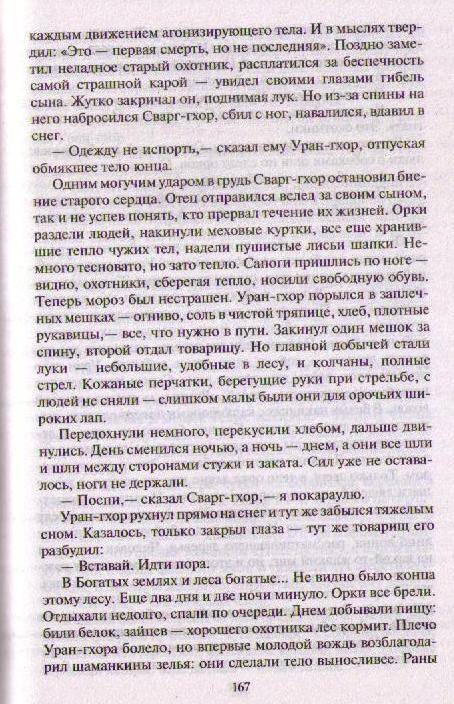 каждым движением агонизирующего тела. И в мыслях твердил: «Это — первая смерть, но не последняя». Поздно заметил неладное старый охотник, расплатился за беспечность самой страшной карой — увидел своими глазами гибель сына. Жутко закричал он, поднимая лук. Но из-за спины на него набросился Сварг-гхор, сбил с ног, навалился, вдавил в снег.

— Одежду не испорть,— сказал ему Уран-гхор, отпуская обмякшее тело юнца.

Одним могучим ударом в грудь Сварг-гхор остановил биение старого сердца. Отец отправился вслед за своим сыном, так и не успев понять, кто прервал течение их жизней. Орки раздели людей, накинули меховые куртки, все еще хранившие тепло чужих тел, надели пушистые лисьи шапки. Немного тесновато, но зато тепло. Сапоги пришлись по ноге — видно, охотники, сберегая тепло, носили свободную обувь. Теперь мороз был нестрашен. Уран-гхор порылся в заплечных мешках — огниво, соль в чистой тряпице, хлеб, плотные рукавицы,— все, что нужно в пути. Закинул один мешок за спину, второй отдал товарищу. Но главной добычей стали луки — небольшие, удобные в лесу, и колчаны, полные стрел. Кожаные перчатки, берегущие руки при стрельбе, с людей не сняли — слишком малы были они для орочьих широких лап.

Передохнули немного, перекусили хлебом, дальше двинулись. День сменился ночью, а ночь — днем, а они все шли и шли между сторонами стужи и заката. Сил уже не оставалось, ноги не держали.

— Поспи,— сказал Сварг-гхор,— я покараулю.

Уран-гхор рухнул прямо на снег и тут же забылся тяжелым сном. Казалось, только закрыл глаза — тут же товарищ его разбудил:

— Вставай. Идти пора.

В Богатых землях и леса богатые... Не видно было конца этому лесу. Еще два дня и две ночи минуло. Орки все брели. Отдыхали недолго, спали по очереди. Днем добывали пищу: били белок, зайцев — хорошего охотника лес кормит. Плечо Уран-гхора болело, но впервые молодой вождь возблагодарил шаманкины зелья: они сделали тело выносливее. Раны

167